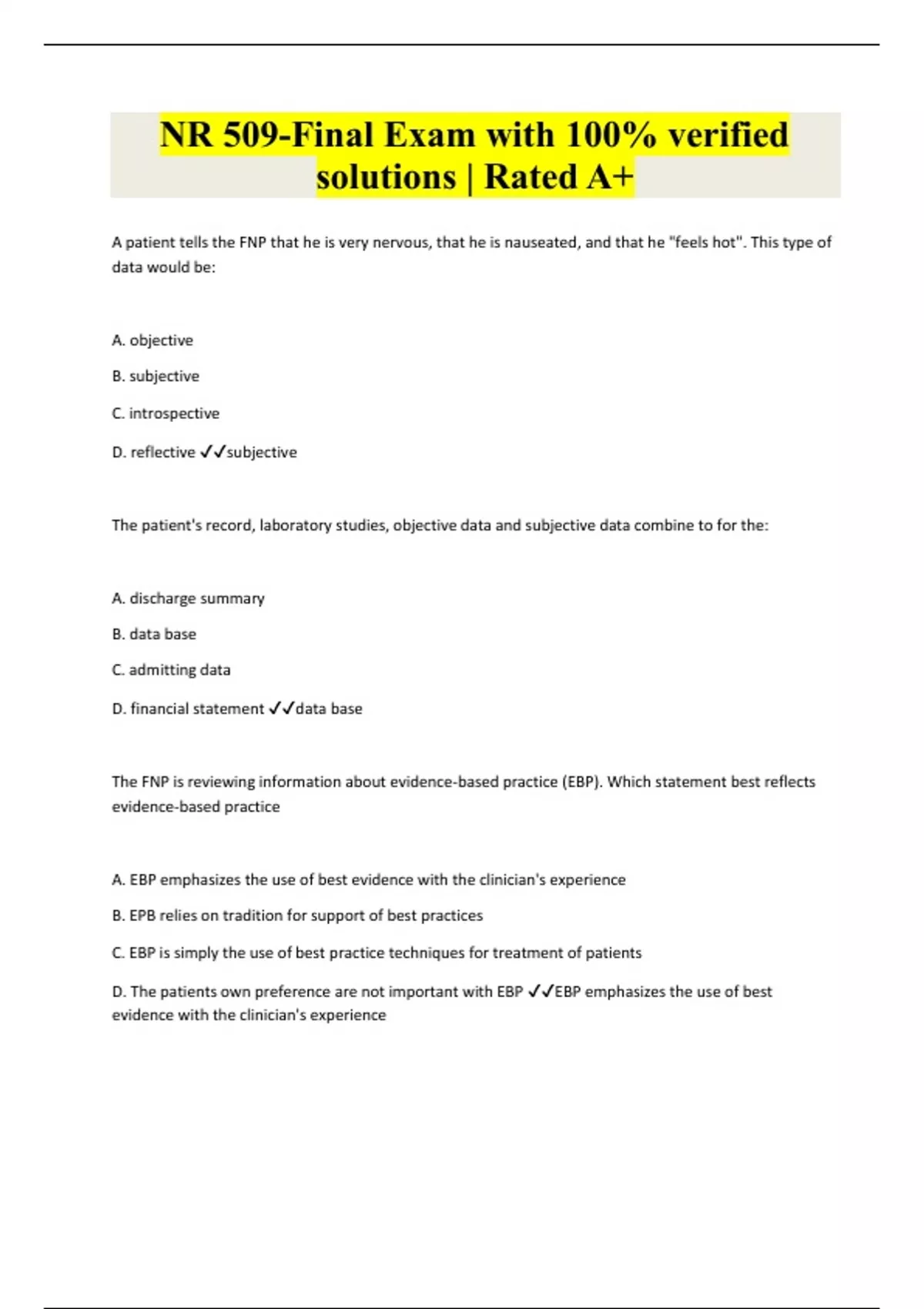 NR 509-Final Exam with 100% verified solutions | Rated A+

A patient tells the FNP that he is very nervous, that he is nauseated, and that he "feels hot". This type of data would be:

A. objective

B. subjective

C. introspective

D. reflective ✓✓subjective

The patient's record, laboratory studies, objective data and subjective data combine to for the:

A. discharge summary

B. data base

C. admitting data

D. financial statement ✓✓data base

The FNP is reviewing information about evidence-based practice (EBP). Which statement best reflects evidence-based practice

A. EBP emphasizes the use of best evidence with the clinician's experience

B. EPB relies on tradition for support of best practices

C. EBP is simply the use of best practice techniques for treatment of patients

D. The patients own preference are not important with EBP ✓✓EBP emphasizes the use of best evidence with the clinician's experience